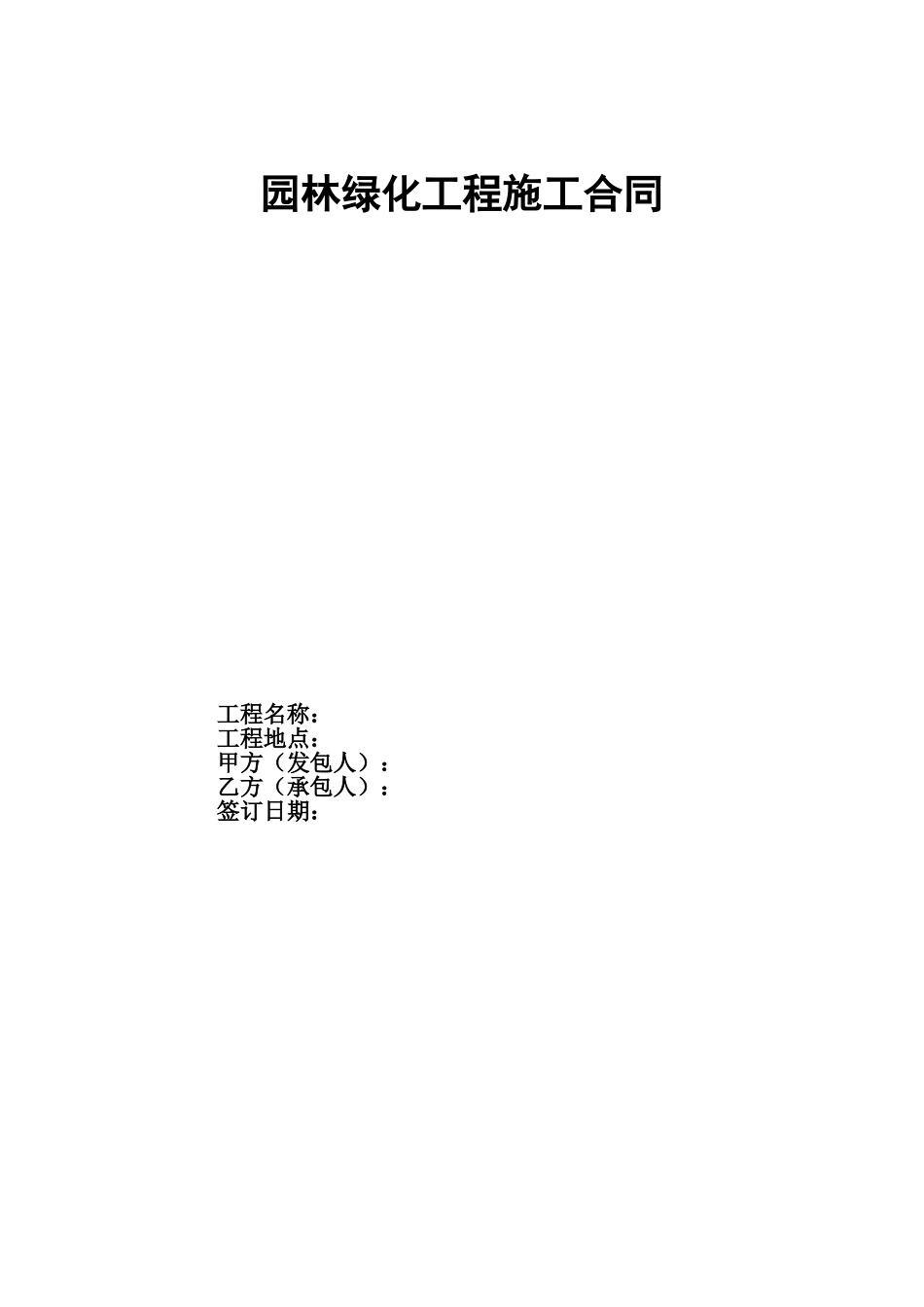 园林绿化工程施工合同

工程名称：
工程地点：
甲方（发包人）：
乙方（承包人）：
签订日期：